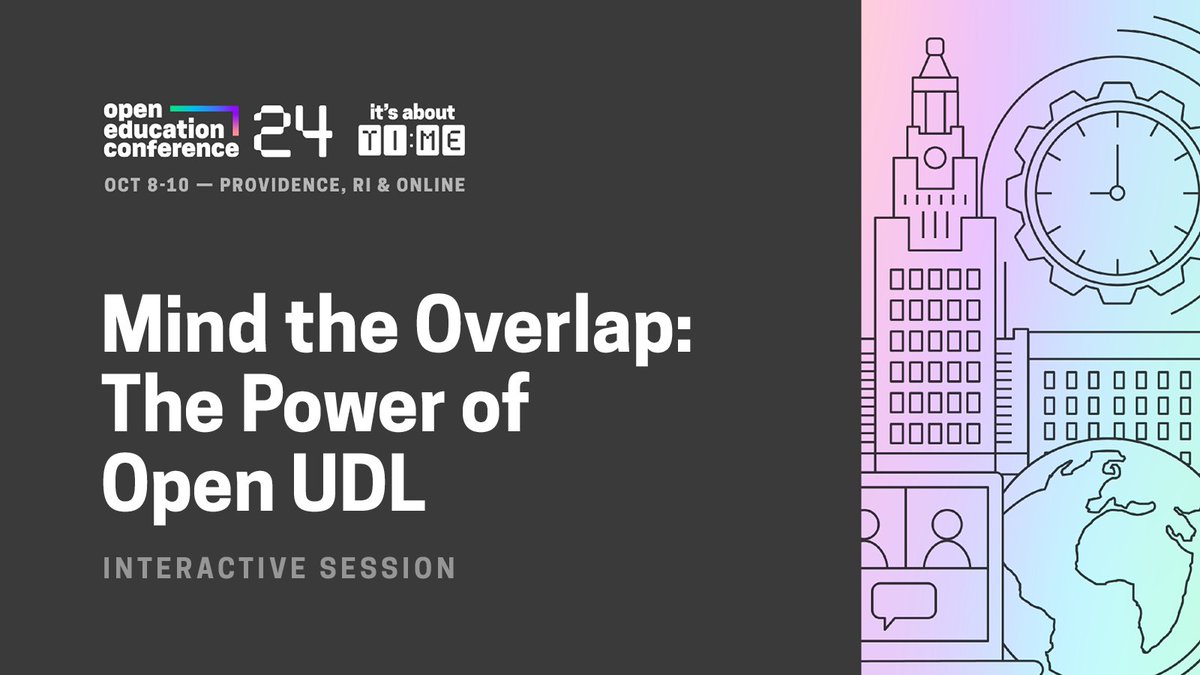 open education conference 24 it's about TI:ME

OCT 8-10 — PROVIDENCE, RI & ONLINE

Mind the Overlap: The Power of Open UDL

INTERACTIVE SESSION